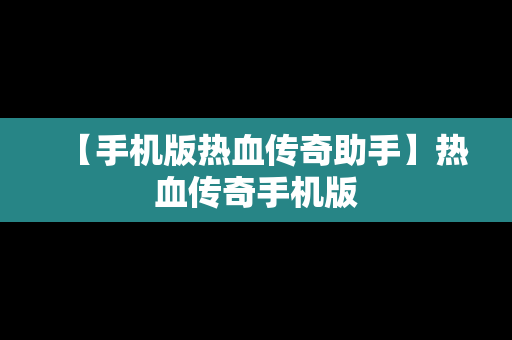 【手机版热血传奇助手】热血传奇手机版